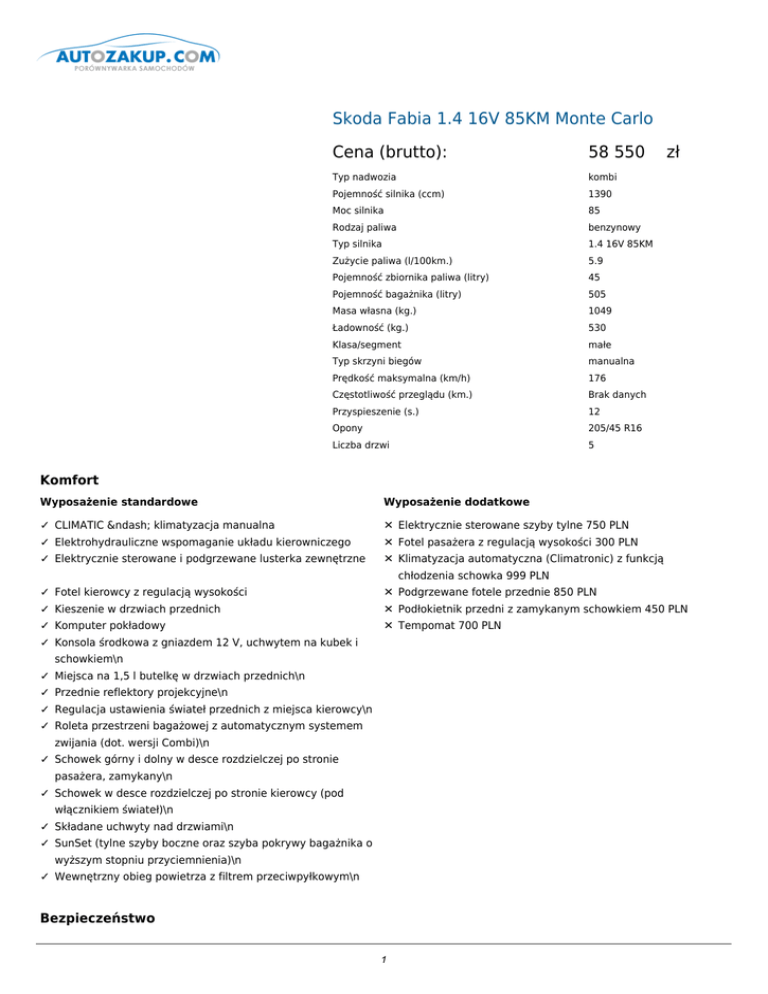 AUTOZAKUP.COM
PORÓWNYWARKA SAMOCHODÓW

Skoda Fabia 1.4 16V 85KM Monte Carlo

Cena (brutto): 58 550 zł

| | |
|---|---|
| Typ nadwozia | kombi |
| Pojemność silnika (ccm) | 1390 |
| Moc silnika | 85 |
| Rodzaj paliwa | benzynowy |
| Typ silnika | 1.4 16V 85KM |
| Zużycie paliwa (l/100km.) | 5.9 |
| Pojemność zbiornika paliwa (litry) | 45 |
| Pojemność bagażnika (litry) | 505 |
| Masa własna (kg.) | 1049 |
| Ładowność (kg.) | 530 |
| Klasa/segment | małe |
| Typ skrzyni biegów | manualna |
| Prędkość maksymalna (km/h) | 176 |
| Częstotliwość przeglądu (km.) | Brak danych |
| Przyspieszenie (s.) | 12 |
| Opony | 205/45 R16 |
| Liczba drzwi | 5 |

Komfort

Wyposażenie standardowe

✓ CLIMATIC &ndash; klimatyzacja manualna
✓ Elektrohydrauliczne wspomaganie układu kierowniczego
✓ Elektrycznie sterowane i podgrzewane lusterka zewnętrzne

✓ Fotel kierowcy z regulacją wysokości
✓ Kieszenie w drzwiach przednich
✓ Komputer pokładowy
✓ Konsola środkowa z gniazdem 12 V, uchwytem na kubek i schowkiem\n
✓ Miejsca na 1,5 l butelkę w drzwiach przednich\n
✓ Przednie reflektory projekcyjne\n
✓ Regulacja ustawienia świateł przednich z miejsca kierowcy\n
✓ Roleta przestrzeni bagażowej z automatycznym systemem zwijania (dot. wersji Combi)\n
✓ Schowek górny i dolny w desce rozdzielczej po stronie pasażera, zamykany\n
✓ Schowek w desce rozdzielczej po stronie kierowcy (pod włącznikiem świateł)\n
✓ Składane uchwyty nad drzwiami\n
✓ SunSet (tylne szyby boczne oraz szyba pokrywy bagażnika o wyższym stopniu przyciemnienia)\n
✓ Wewnętrzny obieg powietrza z filtrem przeciwpyłkowym\n

Wyposażenie dodatkowe

✕ Elektrycznie sterowane szyby tylne 750 PLN
✕ Fotel pasażera z regulacją wysokości 300 PLN
✕ Klimatyzacja automatyczna (Climatronic) z funkcją chłodzenia schowka 999 PLN
✕ Podgrzewane fotele przednie 850 PLN
✕ Podłokietnik przedni z zamykanym schowkiem 450 PLN
✕ Tempomat 700 PLN

Bezpieczeństwo

1